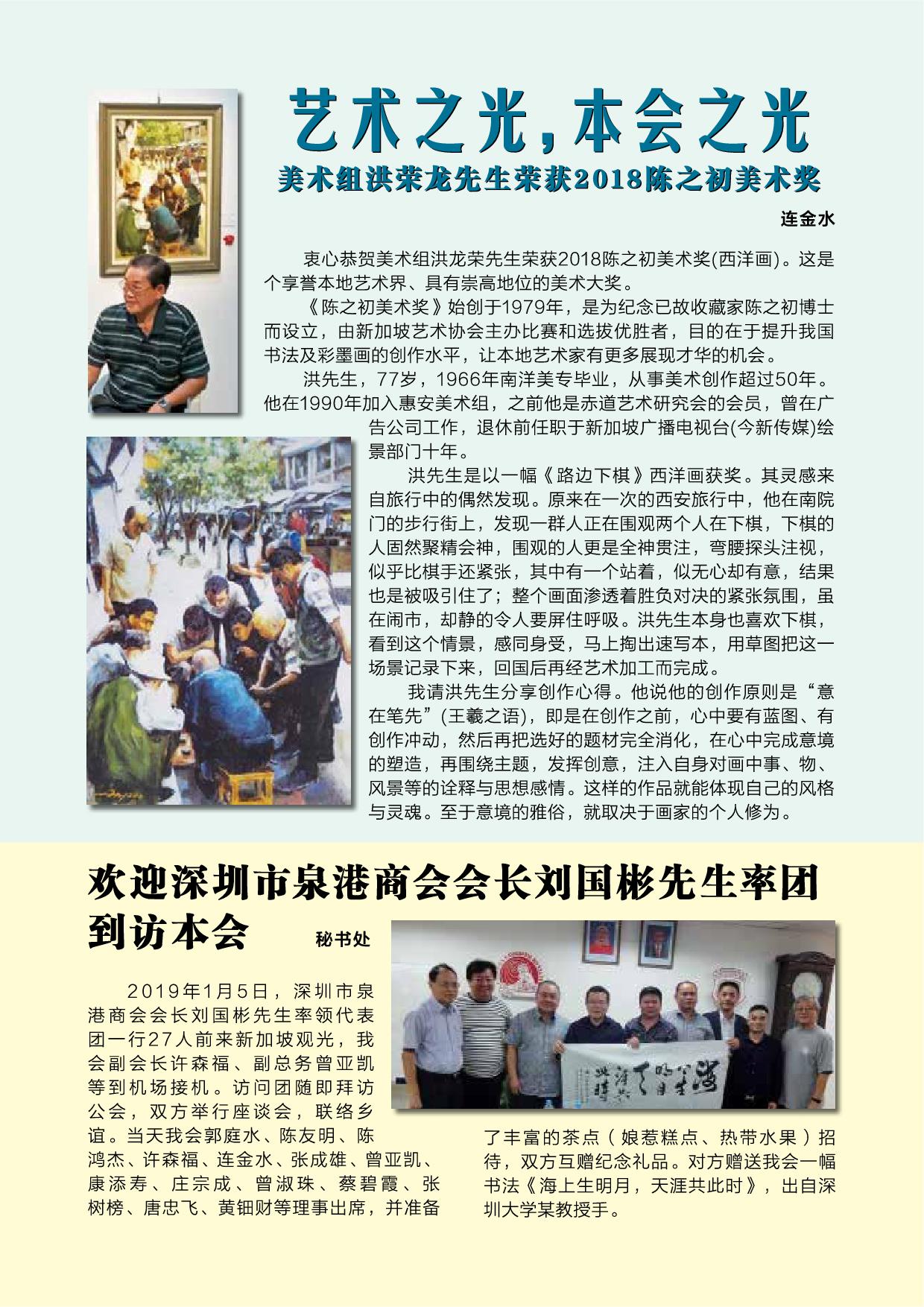 艺术之光，本会之光

美术组洪荣龙先生荣获2018陈之初美术奖

连金水

衷心恭贺美术组洪龙荣先生荣获2018陈之初美术奖(西洋画)。这是个享誉本地艺术界、具有崇高地位的美术大奖。

《陈之初美术奖》始创于1979年，是为纪念已故收藏家陈之初博士而设立，由新加坡艺术协会主办比赛和选拔优胜者，目的在于提升我国书法及彩墨画的创作水平，让本地艺术家有更多展现才华的机会。

洪先生，77岁，1966年南洋美专毕业，从事美术创作超过50年。他在1990年加入惠安美术组，之前他是赤道艺术研究会的会员，曾在广告公司工作，退休前任职于新加坡广播电视台(今新传媒)绘景部门十年。

洪先生是以一幅《路边下棋》西洋画获奖。其灵感来自旅行中的偶然发现。原来在一次的西安旅行中，他在南院门的步行街上，发现一群人正在围观两个人在下棋，下棋的人固然聚精会神，围观的人更是全神贯注，弯腰探头注视，似乎比棋手还紧张，其中有一个站着，似无心却有意，结果也是被吸引住了；整个画面渗透着胜负对决的紧张氛围，虽在闹市，却静的令人要屏住呼吸。洪先生本身也喜欢下棋，看到这个情景，感同身受，马上掏出速写本，用草图把这一场景记录下来，回国后再经艺术加工而完成。

我请洪先生分享创作心得。他说他的创作原则是“意在笔先”(王羲之语)，即是在创作之前，心中要有蓝图、有创作冲动，然后再把选好的题材完全消化，在心中完成意境的塑造，再围绕主题，发挥创意，注入自身对画中事、物、风景等的诠释与思想感情。这样的作品就能体现自己的风格与灵魂。至于意境的雅俗，就取决于画家的个人修为。

欢迎深圳市泉港商会会长刘国彬先生率团到访本会

秘书处

2019年1月5日，深圳市泉港商会会长刘国彬先生率领代表团一行27人前来新加坡观光，我会副会长许森福、副总务曾亚凯等到机场接机。访问团随即拜访公会，双方举行座谈会，联络乡谊。当天我会郭庭水、陈友明、陈鸿杰、许森福、连金水、张成雄、曾亚凯、康添寿、庄宗成、曾淑珠、蔡碧霞、张树榜、唐忠飞、黄钿财等理事出席，并准备了丰富的茶点（娘惹糕点、热带水果）招待，双方互赠纪念礼品。对方赠送我会一幅书法《海上生明月，天涯共此时》，出自深圳大学某教授手。